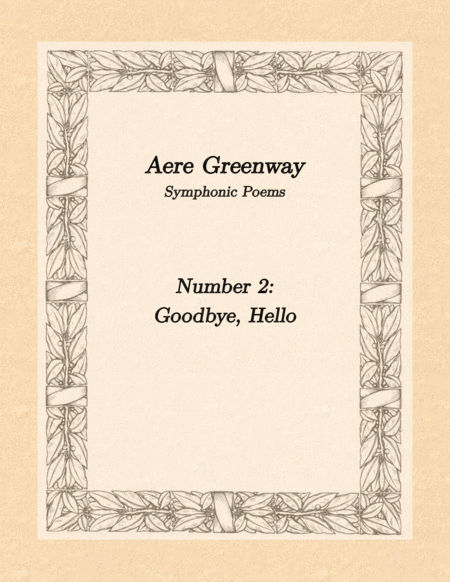 Aere Greenway

Symphonic Poems

Number 2:

Goodbye, Hello